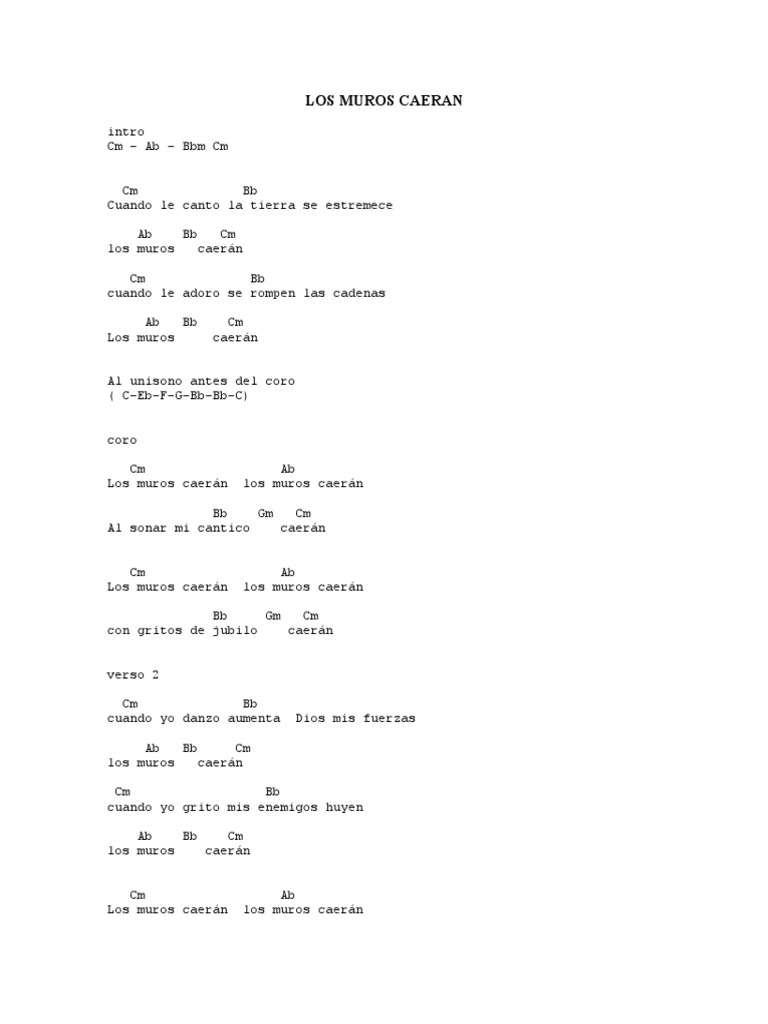 LOS MUROS CAERAN

intro
Cm – Ab – Bbm Cm

Cm Bb
Cuando le canto la tierra se estremece

Ab Bb Cm
los muros caerán

Cm Bb
cuando le adoro se rompen las cadenas

Ab Bb Cm
Los muros caerán

Al unisono antes del coro
( C-Eb-F-G-Bb-Bb-C)

coro

Cm Ab
Los muros caerán los muros caerán

Bb Gm Cm
Al sonar mi cantico caerán

Cm Ab
Los muros caerán los muros caerán

Bb Gm Cm
con gritos de jubilo caerán

verso 2

Cm Bb
cuando yo danzo aumenta Dios mis fuerzas

Ab Bb Cm
los muros caerán

Cm Bb
cuando yo grito mis enemigos huyen

Ab Bb Cm
los muros caerán

Cm Ab
Los muros caerán los muros caerán